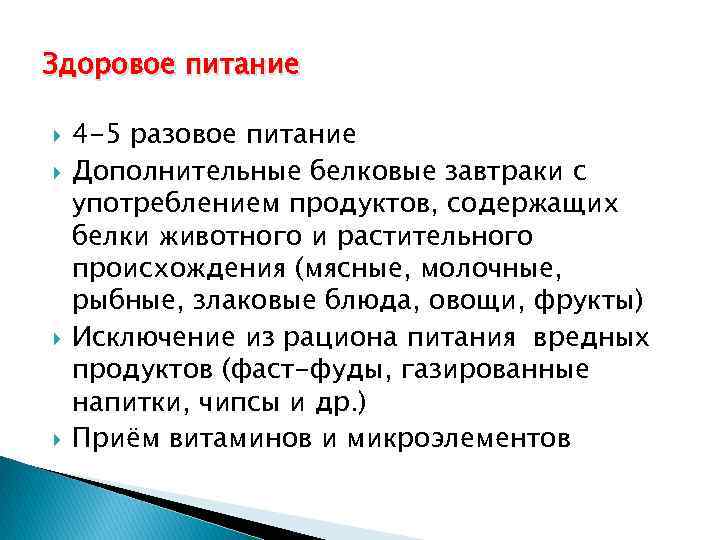 Здоровое питание

4-5 разовое питание

Дополнительные белковые завтраки с употреблением продуктов, содержащих белки животного и растительного происхождения (мясные, молочные, рыбные, злаковые блюда, овощи, фрукты)

Исключение из рациона питания вредных продуктов (фаст-фуды, газированные напитки, чипсы и др.)

Приём витаминов и микроэлементов